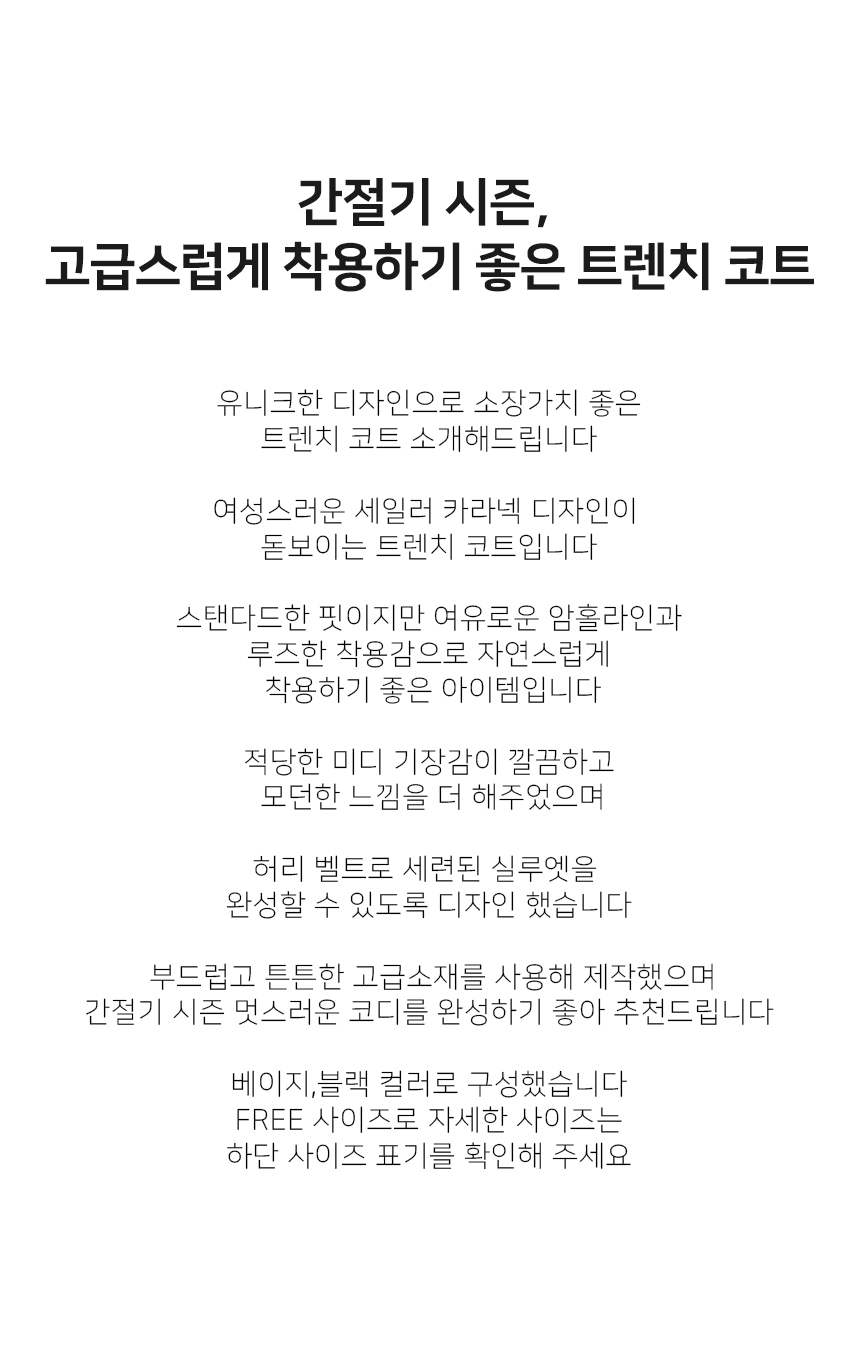 간절기 시즌,
고급스럽게 착용하기 좋은 트렌치 코트

유니크한 디자인으로 소장가치 좋은
트렌치 코트 소개해드립니다

여성스러운 세일러 카라넥 디자인이
돋보이는 트렌치 코트입니다

스탠다드한 핏이지만 여유로운 암홀라인과
루즈한 착용감으로 자연스럽게
착용하기 좋은 아이템입니다

적당한 미디 기장감이 깔끔하고
모던한 느낌을 더 해주었으며

허리 벨트로 세련된 실루엣을
완성할 수 있도록 디자인 했습니다

부드럽고 튼튼한 고급소재를 사용해 제작했으며
간절기 시즌 멋스러운 코디를 완성하기 좋아 추천드립니다

베이지,블랙 컬러로 구성했습니다
FREE 사이즈로 자세한 사이즈는
하단 사이즈 표기를 확인해 주세요